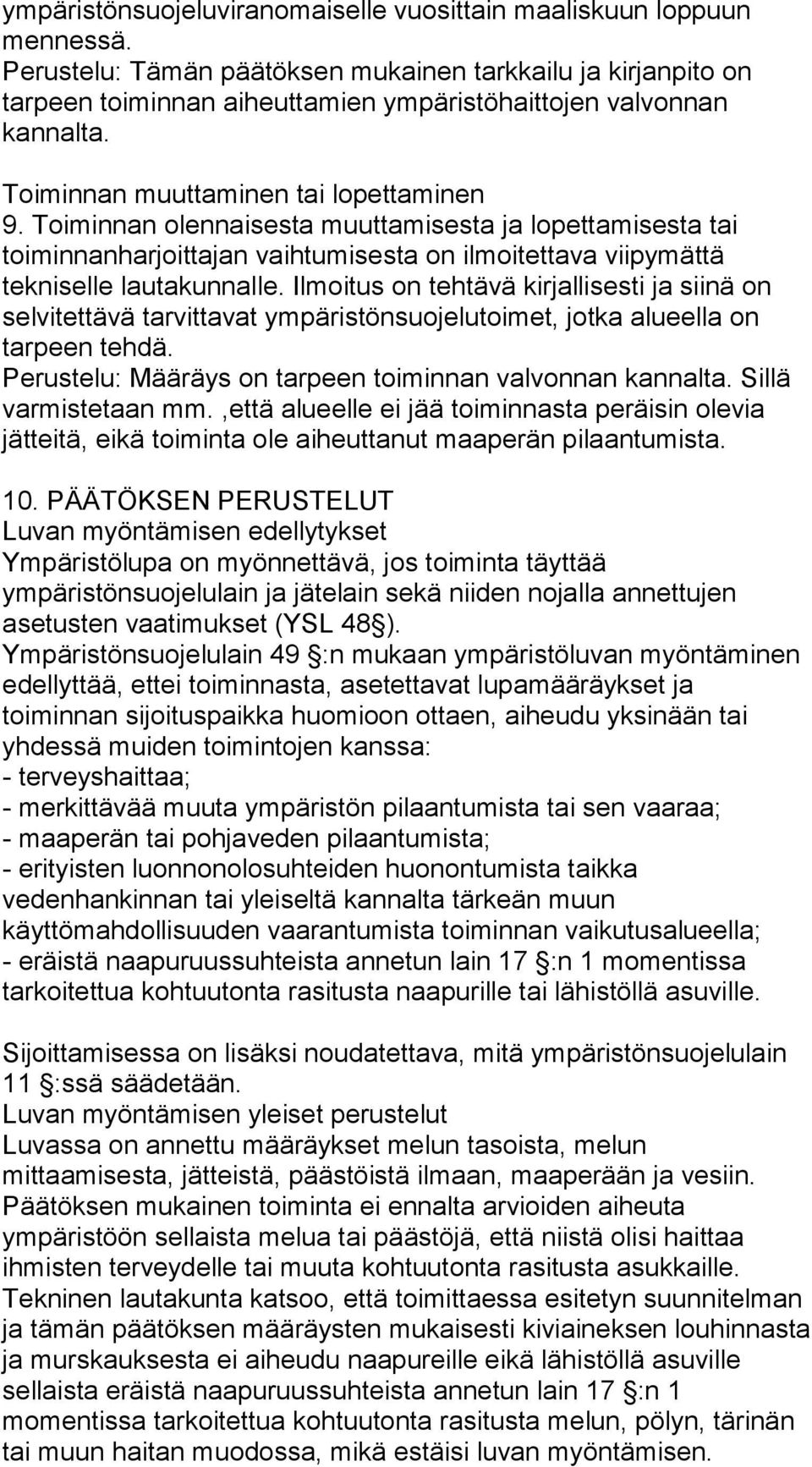 ympäristönsuojeluviranomaiselle vuosittain maaliskuun loppuun mennessä.
Perustelu: Tämän päätöksen mukainen tarkkailu ja kirjanpito on tarpeen toiminnan aiheuttamien ympäristöhaittojen valvonnan kannalta.

Toiminnan muuttaminen tai lopettaminen
9. Toiminnan olennaisesta muuttamisesta ja lopettamisesta tai toiminnanharjoittajan vaihtumisesta on ilmoitettava viipymättä tekniselle lautakunnalle. Ilmoitus on tehtävä kirjallisesti ja siinä on selvitettävä tarvittavat ympäristönsuojelutoimet, jotka alueella on tarpeen tehdä.
Perustelu: Määräys on tarpeen toiminnan valvonnan kannalta. Sillä varmistetaan mm. ,että alueelle ei jää toiminnasta peräisin olevia jätteitä, eikä toiminta ole aiheuttanut maaperän pilaantumista.

10. PÄÄTÖKSEN PERUSTELUT
Luvan myöntämisen edellytykset
Ympäristölupa on myönnettävä, jos toiminta täyttää ympäristönsuojelulain ja jätelain sekä niiden nojalla annettujen asetusten vaatimukset (YSL 48 ).
Ympäristönsuojelulain 49 :n mukaan ympäristöluvan myöntäminen edellyttää, ettei toiminnasta, asetettavat lupamääräykset ja toiminnan sijoituspaikka huomioon ottaen, aiheudu yksinään tai yhdessä muiden toimintojen kanssa:
- terveyshaittaa;
- merkittävää muuta ympäristön pilaantumista tai sen vaaraa;
- maaperän tai pohjaveden pilaantumista;
- erityisten luonnonolosuhteiden huonontumista taikka vedenhankinnan tai yleiseltä kannalta tärkeän muun käyttömahdollisuuden vaarantumista toiminnan vaikutusalueella;
- eräistä naapuruussuhteista annetun lain 17 :n 1 momentissa tarkoitettua kohtuutonta rasitusta naapurille tai lähistöllä asuville.

Sijoittamisessa on lisäksi noudatettava, mitä ympäristönsuojelulain 11 :ssä säädetään.
Luvan myöntämisen yleiset perustelut
Luvassa on annettu määräykset melun tasoista, melun mittaamisesta, jätteistä, päästöistä ilmaan, maaperään ja vesiin. Päätöksen mukainen toiminta ei ennalta arvioiden aiheuta ympäristöön sellaista melua tai päästöjä, että niistä olisi haittaa ihmisten terveydelle tai muuta kohtuutonta rasitusta asukkaille. Tekninen lautakunta katsoo, että toimittaessa esitetyn suunnitelman ja tämän päätöksen määräysten mukaisesti kiviaineksen louhinnasta ja murskauksesta ei aiheudu naapureille eikä lähistöllä asuville sellaista eräistä naapuruussuhteista annetun lain 17 :n 1 momentissa tarkoitettua kohtuutonta rasitusta melun, pölyn, tärinän tai muun haitan muodossa, mikä estäisi luvan myöntämisen.